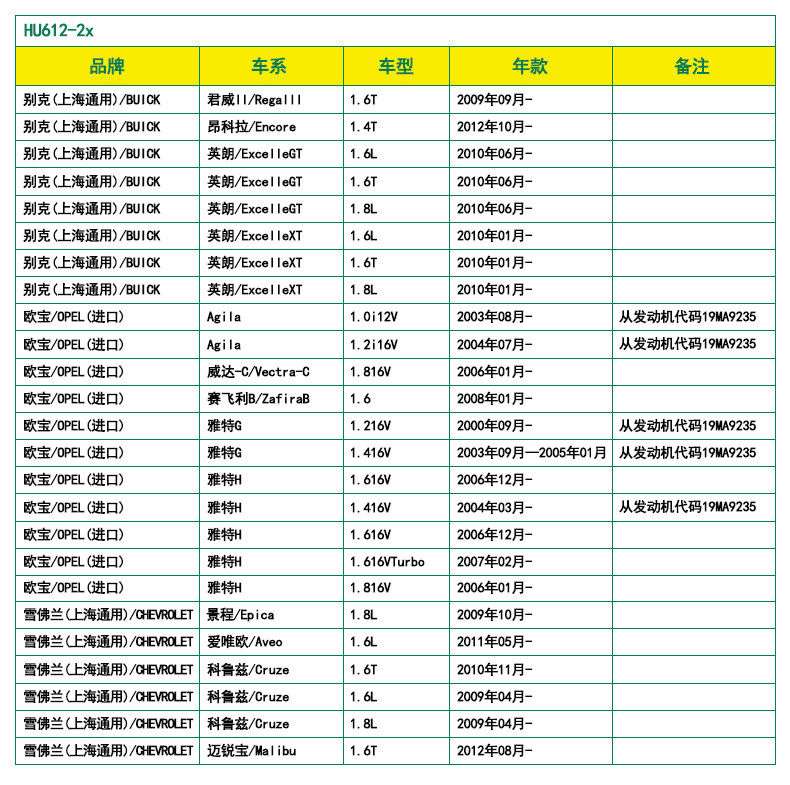 HU612-2x

| 品牌 | 车系 | 车型 | 年款 | 备注 |
|---|---|---|---|---|
| 别克(上海通用)/BUICK | 君威II/RegalII | 1.6T | 2009年09月- | |
| 别克(上海通用)/BUICK | 昂科拉/Encore | 1.4T | 2012年10月- | |
| 别克(上海通用)/BUICK | 英朗/ExcelleGT | 1.6L | 2010年06月- | |
| 别克(上海通用)/BUICK | 英朗/ExcelleGT | 1.6T | 2010年06月- | |
| 别克(上海通用)/BUICK | 英朗/ExcelleGT | 1.8L | 2010年06月- | |
| 别克(上海通用)/BUICK | 英朗/ExcelleXT | 1.6L | 2010年01月- | |
| 别克(上海通用)/BUICK | 英朗/ExcelleXT | 1.6T | 2010年01月- | |
| 别克(上海通用)/BUICK | 英朗/ExcelleXT | 1.8L | 2010年01月- | |
| 欧宝/OPEL(进口) | Agila | 1.0i12V | 2003年08月- | 从发动机代码19MA9235 |
| 欧宝/OPEL(进口) | Agila | 1.2i16V | 2004年07月- | 从发动机代码19MA9235 |
| 欧宝/OPEL(进口) | 威达-C/Vectra-C | 1.816V | 2006年01月- | |
| 欧宝/OPEL(进口) | 赛飞利B/ZafiraB | 1.6 | 2008年01月- | |
| 欧宝/OPEL(进口) | 雅特G | 1.216V | 2000年09月- | 从发动机代码19MA9235 |
| 欧宝/OPEL(进口) | 雅特G | 1.416V | 2003年09月—2005年01月 | 从发动机代码19MA9235 |
| 欧宝/OPEL(进口) | 雅特H | 1.616V | 2006年12月- | |
| 欧宝/OPEL(进口) | 雅特H | 1.416V | 2004年03月- | 从发动机代码19MA9235 |
| 欧宝/OPEL(进口) | 雅特H | 1.616V | 2006年12月- | |
| 欧宝/OPEL(进口) | 雅特H | 1.616VTurbo | 2007年02月- | |
| 欧宝/OPEL(进口) | 雅特H | 1.816V | 2006年01月- | |
| 雪佛兰(上海通用)/CHEVROLET | 景程/Epica | 1.8L | 2009年10月- | |
| 雪佛兰(上海通用)/CHEVROLET | 爱唯欧/Aveo | 1.6L | 2011年05月- | |
| 雪佛兰(上海通用)/CHEVROLET | 科鲁兹/Cruze | 1.6T | 2010年11月- | |
| 雪佛兰(上海通用)/CHEVROLET | 科鲁兹/Cruze | 1.6L | 2009年04月- | |
| 雪佛兰(上海通用)/CHEVROLET | 科鲁兹/Cruze | 1.8L | 2009年04月- | |
| 雪佛兰(上海通用)/CHEVROLET | 迈锐宝/Malibu | 1.6T | 2012年08月- | |